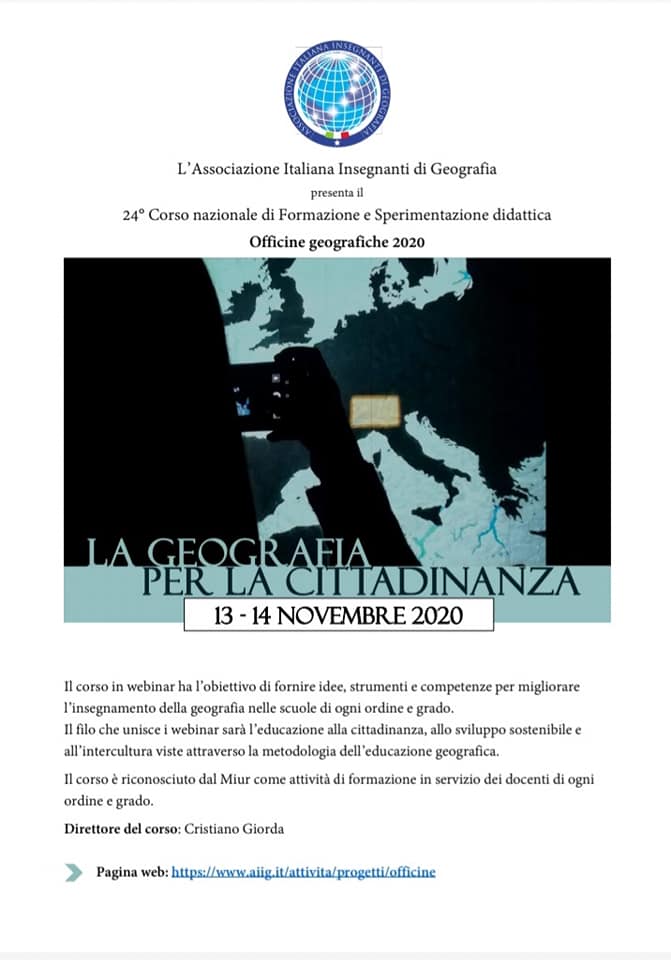 ASSOCIAZIONE ITALIANA INSEGNANTI DI GEOGRAFIA

L'Associazione Italiana Insegnanti di Geografia

presenta il

24° Corso nazionale di Formazione e Sperimentazione didattica

Officine geografiche 2020

LA GEOGRAFIA PER LA CITTADINANZA

13 - 14 NOVEMBRE 2020

Il corso in webinar ha l'obiettivo di fornire idee, strumenti e competenze per migliorare l'insegnamento della geografia nelle scuole di ogni ordine e grado.
Il filo che unisce i webinar sarà l'educazione alla cittadinanza, allo sviluppo sostenibile e all'intercultura viste attraverso la metodologia dell'educazione geografica.

Il corso è riconosciuto dal Miur come attività di formazione in servizio dei docenti di ogni ordine e grado.

Direttore del corso: Cristiano Giorda

Pagina web: https://www.aiig.it/attivita/progetti/officine